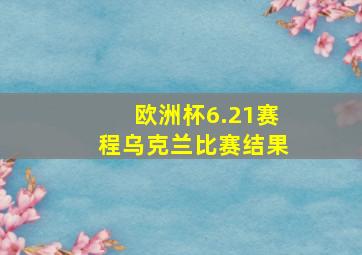 欧洲杯6.21赛程乌克兰比赛结果